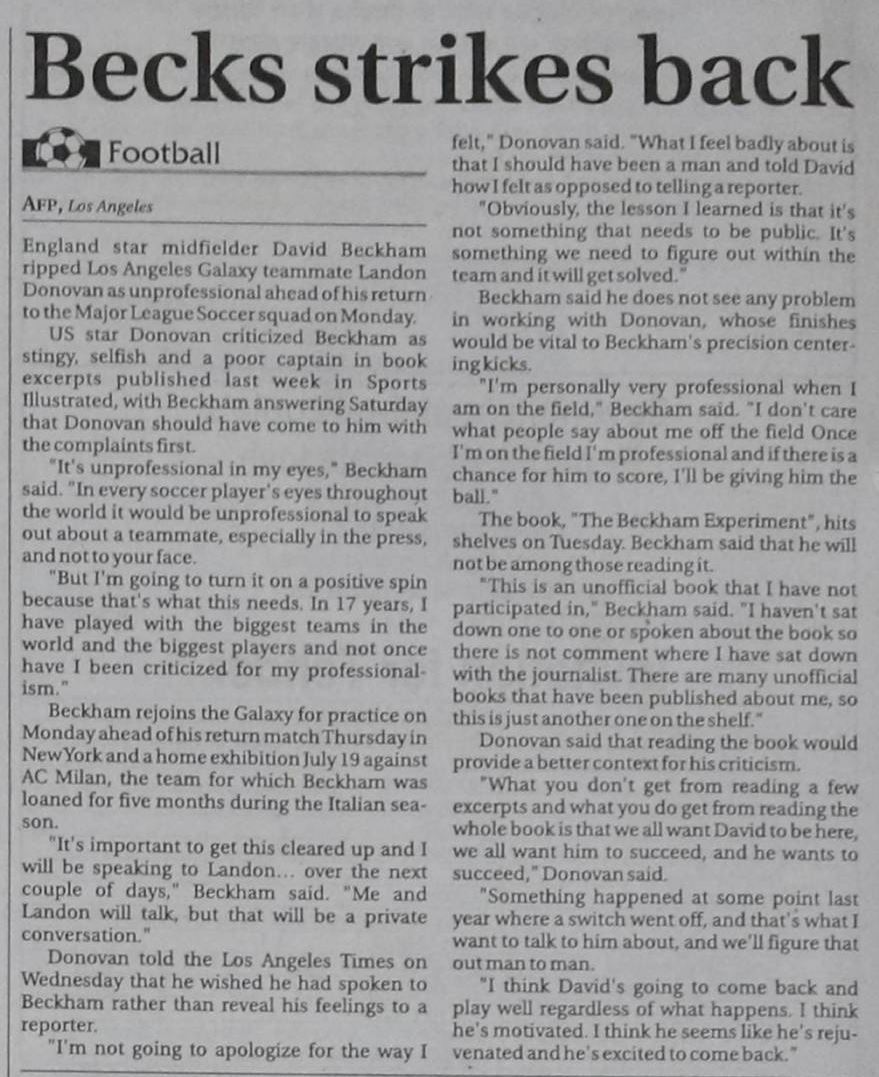 Becks strikes back

Football

AFP, Los Angeles

England star midfielder David Beckham ripped Los Angeles Galaxy teammate Landon Donovan as unprofessional ahead of his return to the Major League Soccer squad on Monday.

US star Donovan criticized Beckham as stingy, selfish and a poor captain in book excerpts published last week in Sports Illustrated, with Beckham answering Saturday that Donovan should have come to him with the complaints first.

"It's unprofessional in my eyes," Beckham said. "In every soccer player's eyes throughout the world it would be unprofessional to speak out about a teammate, especially in the press, and not to your face.

"But I'm going to turn it on a positive spin because that's what this needs. In 17 years, I have played with the biggest teams in the world and the biggest players and not once have I been criticized for my professionalism."

Beckham rejoins the Galaxy for practice on Monday ahead of his return match Thursday in New York and a home exhibition July 19 against AC Milan, the team for which Beckham was loaned for five months during the Italian season.

"It's important to get this cleared up and I will be speaking to Landon... over the next couple of days," Beckham said. "Me and Landon will talk, but that will be a private conversation."

Donovan told the Los Angeles Times on Wednesday that he wished he had spoken to Beckham rather than reveal his feelings to a reporter.

"I'm not going to apologize for the way I felt," Donovan said. "What I feel badly about is that I should have been a man and told David how I felt as opposed to telling a reporter.

"Obviously, the lesson I learned is that it's not something that needs to be public. It's something we need to figure out within the team and it will get solved."

Beckham said he does not see any problem in working with Donovan, whose finishes would be vital to Beckham's precision centering kicks.

"I'm personally very professional when I am on the field," Beckham said. "I don't care what people say about me off the field Once I'm on the field I'm professional and if there is a chance for him to score, I'll be giving him the ball."

The book, "The Beckham Experiment", hits shelves on Tuesday. Beckham said that he will not be among those reading it.

"This is an unofficial book that I have not participated in," Beckham said. "I haven't sat down one to one or spoken about the book so there is not comment where I have sat down with the journalist. There are many unofficial books that have been published about me, so this is just another one on the shelf."

Donovan said that reading the book would provide a better context for his criticism.

"What you don't get from reading a few excerpts and what you do get from reading the whole book is that we all want David to be here, we all want him to succeed, and he wants to succeed," Donovan said.

"Something happened at some point last year where a switch went off, and that's what I want to talk to him about, and we'll figure that out man to man.

"I think David's going to come back and play well regardless of what happens. I think he's motivated. I think he seems like he's rejuvenated and he's excited to come back."